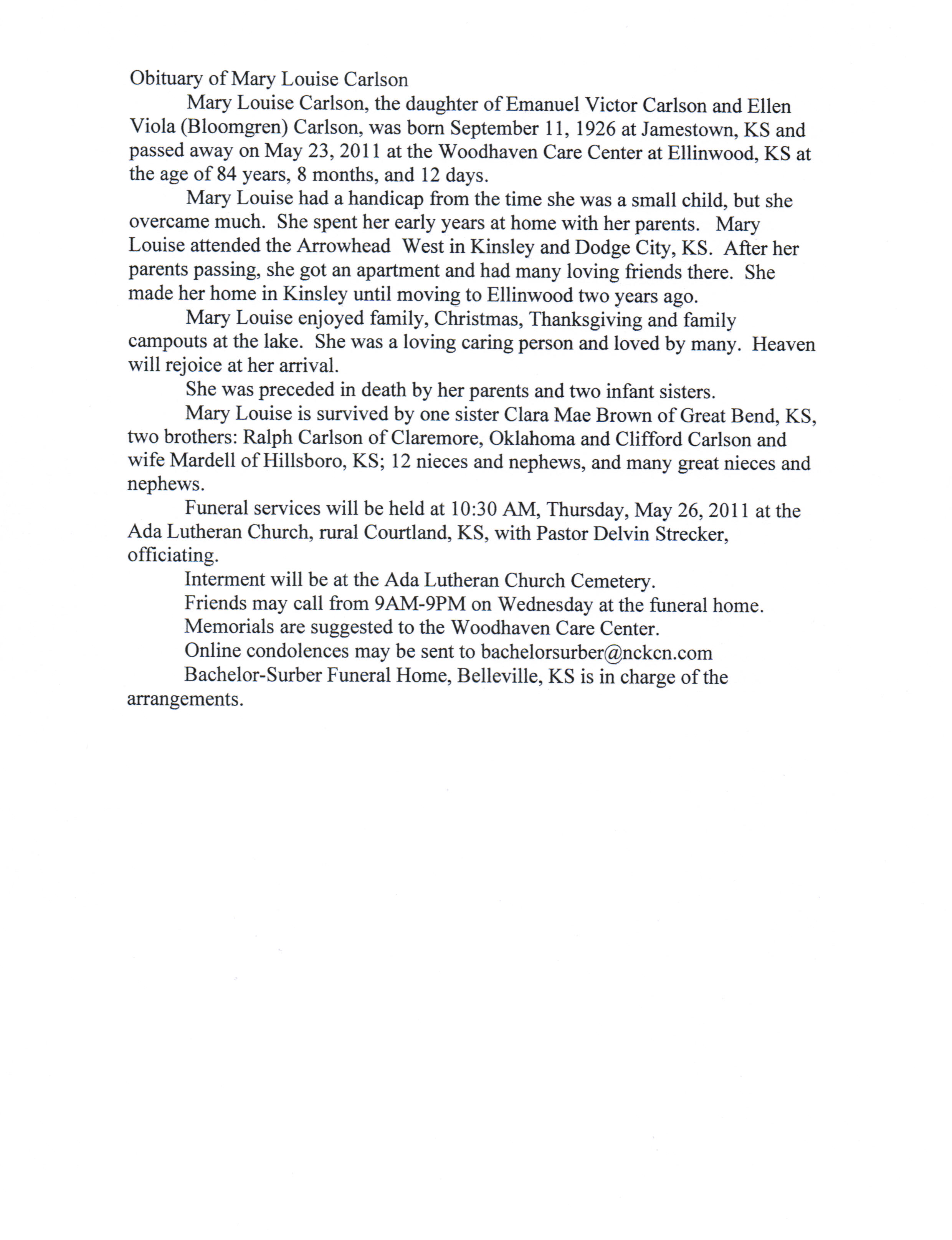 Obituary of Mary Louise Carlson

Mary Louise Carlson, the daughter of Emanuel Victor Carlson and Ellen Viola (Bloomgren) Carlson, was born September 11, 1926 at Jamestown, KS and passed away on May 23, 2011 at the Woodhaven Care Center at Ellinwood, KS at the age of 84 years, 8 months, and 12 days.

Mary Louise had a handicap from the time she was a small child, but she overcame much. She spent her early years at home with her parents. Mary Louise attended the Arrowhead West in Kinsley and Dodge City, KS. After her parents passing, she got an apartment and had many loving friends there. She made her home in Kinsley until moving to Ellinwood two years ago.

Mary Louise enjoyed family, Christmas, Thanksgiving and family campouts at the lake. She was a loving caring person and loved by many. Heaven will rejoice at her arrival.

She was preceded in death by her parents and two infant sisters.

Mary Louise is survived by one sister Clara Mae Brown of Great Bend, KS, two brothers: Ralph Carlson of Claremore, Oklahoma and Clifford Carlson and wife Mardell of Hillsboro, KS; 12 nieces and nephews, and many great nieces and nephews.

Funeral services will be held at 10:30 AM, Thursday, May 26, 2011 at the Ada Lutheran Church, rural Courtland, KS, with Pastor Delvin Strecker, officiating.

Interment will be at the Ada Lutheran Church Cemetery.

Friends may call from 9AM-9PM on Wednesday at the funeral home.

Memorials are suggested to the Woodhaven Care Center.

Online condolences may be sent to bachelorsurber@nckcn.com

Bachelor-Surber Funeral Home, Belleville, KS is in charge of the arrangements.